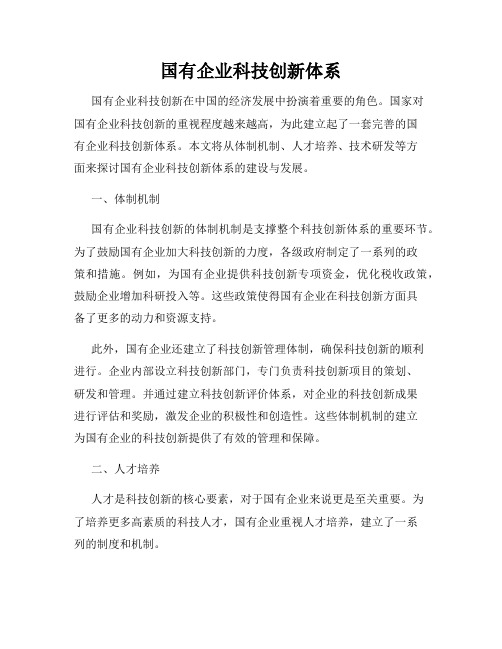 国有企业科技创新体系

国有企业科技创新在中国的经济发展中扮演着重要的角色。国家对国有企业科技创新的重视程度越来越高，为此建立起了一套完善的国有企业科技创新体系。本文将从体制机制、人才培养、技术研发等方面来探讨国有企业科技创新体系的建设与发展。

一、体制机制

国有企业科技创新的体制机制是支撑整个科技创新体系的重要环节。为了鼓励国有企业加大科技创新的力度，各级政府制定了一系列的政策和措施。例如，为国有企业提供科技创新专项资金，优化税收政策，鼓励企业增加科研投入等。这些政策使得国有企业在科技创新方面具备了更多的动力和资源支持。

此外，国有企业还建立了科技创新管理体制，确保科技创新的顺利进行。企业内部设立科技创新部门，专门负责科技创新项目的策划、研发和管理。并通过建立科技创新评价体系，对企业的科技创新成果进行评估和奖励，激发企业的积极性和创造性。这些体制机制的建立为国有企业的科技创新提供了有效的管理和保障。

二、人才培养

人才是科技创新的核心要素，对于国有企业来说更是至关重要。为了培养更多高素质的科技人才，国有企业重视人才培养，建立了一系列的制度和机制。